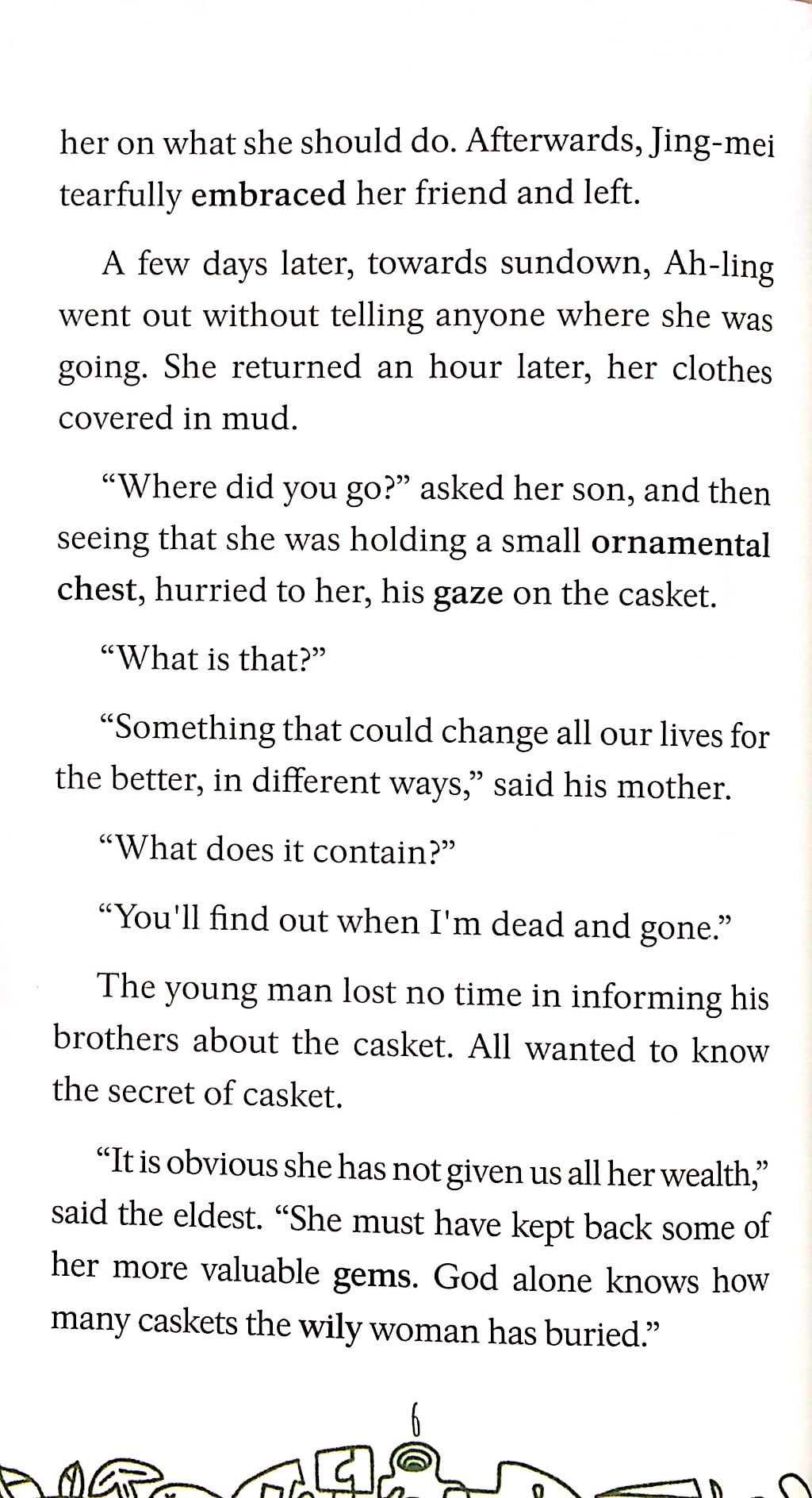 her on what she should do. Afterwards, Jing-mei tearfully embraced her friend and left.

A few days later, towards sundown, Ah-ling went out without telling anyone where she was going. She returned an hour later, her clothes covered in mud.

"Where did you go?" asked her son, and then seeing that she was holding a small ornamental chest, hurried to her, his gaze on the casket.

"What is that?"

"Something that could change all our lives for the better, in different ways," said his mother.

"What does it contain?"

"You'll find out when I'm dead and gone."

The young man lost no time in informing his brothers about the casket. All wanted to know the secret of casket.

"It is obvious she has not given us all her wealth," said the eldest. "She must have kept back some of her more valuable gems. God alone knows how many caskets the wily woman has buried."

6